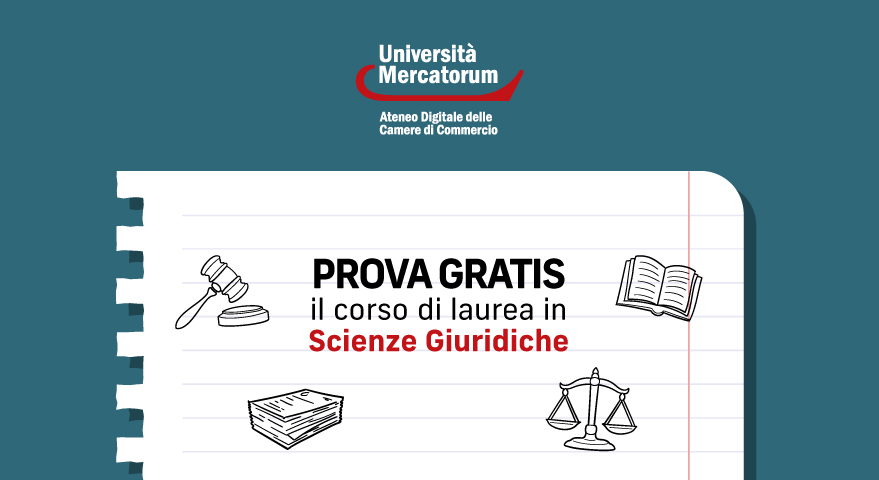 Università
Mercatorum

Ateneo Digitale delle
Camere di Commercio

PROVA GRATIS
il corso di laurea in
Scienze Giuridiche